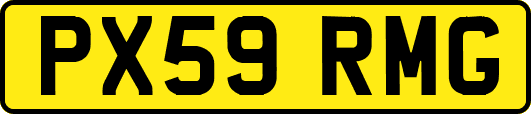 PX59 RMG